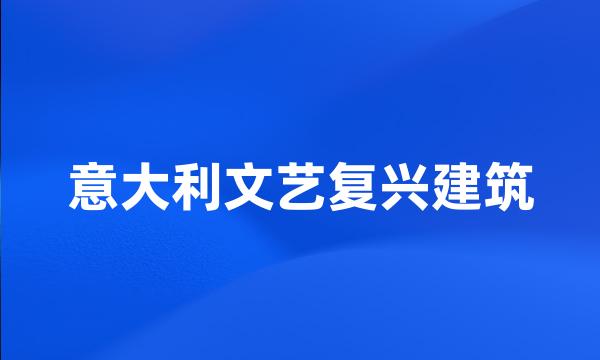 意大利文艺复兴建筑